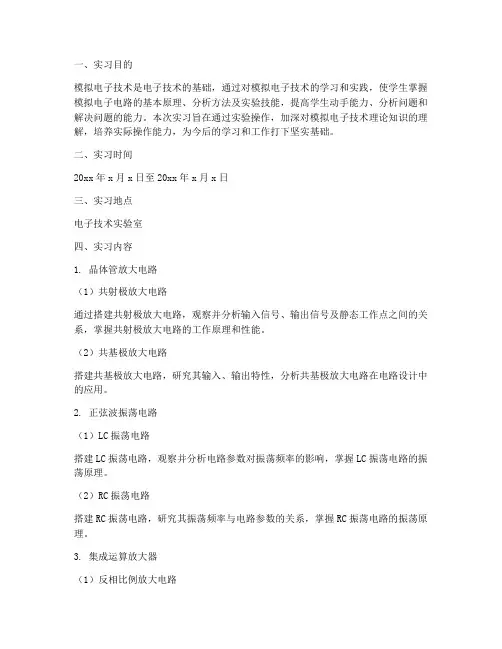 一、实习目的

模拟电子技术是电子技术的基础，通过对模拟电子技术的学习和实践，使学生掌握模拟电子电路的基本原理、分析方法及实验技能，提高学生动手能力、分析问题和解决问题的能力。本次实习旨在通过实验操作，加深对模拟电子技术理论知识的理解，培养实际操作能力，为今后的学习和工作打下坚实基础。

二、实习时间

20xx 年 x 月 x 日至 20xx 年 x 月 x 日

三、实习地点

电子技术实验室

四、实习内容

1. 晶体管放大电路

（1）共射极放大电路

通过搭建共射极放大电路，观察并分析输入信号、输出信号及静态工作点之间的关系，掌握共射极放大电路的工作原理和性能。

（2）共基极放大电路

搭建共基极放大电路，研究其输入、输出特性，分析共基极放大电路在电路设计中的应用。

2. 正弦波振荡电路

（1）LC 振荡电路

搭建 LC 振荡电路，观察并分析电路参数对振荡频率的影响，掌握 LC 振荡电路的振荡原理。

（2）RC 振荡电路

搭建 RC 振荡电路，研究其振荡频率与电路参数的关系，掌握 RC 振荡电路的振荡原理。

3. 集成运算放大器

（1）反相比例放大电路